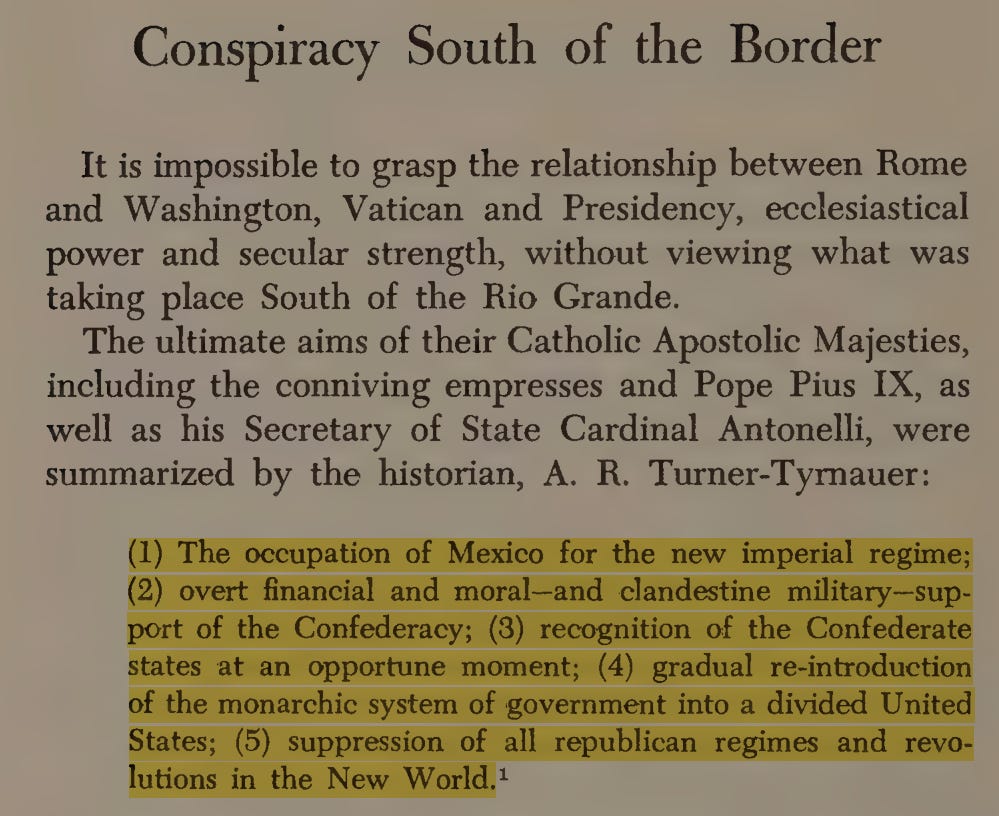 Conspiracy South of the Border

It is impossible to grasp the relationship between Rome and Washington, Vatican and Presidency, ecclesiastical power and secular strength, without viewing what was taking place South of the Rio Grande.

The ultimate aims of their Catholic Apostolic Majesties, including the conniving empresses and Pope Pius IX, as well as his Secretary of State Cardinal Antonelli, were summarized by the historian, A. R. Turner-Tyrnauer:

(1) The occupation of Mexico for the new imperial regime; (2) overt financial and moral—and clandestine military—support of the Confederacy; (3) recognition of the Confederate states at an opportune moment; (4) gradual re-introduction of the monarchic system of government into a divided United States; (5) suppression of all republican regimes and revolutions in the New World.$^1$